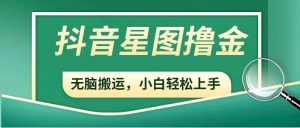 抖音星图撸金

无脑搬运，小白轻松上手